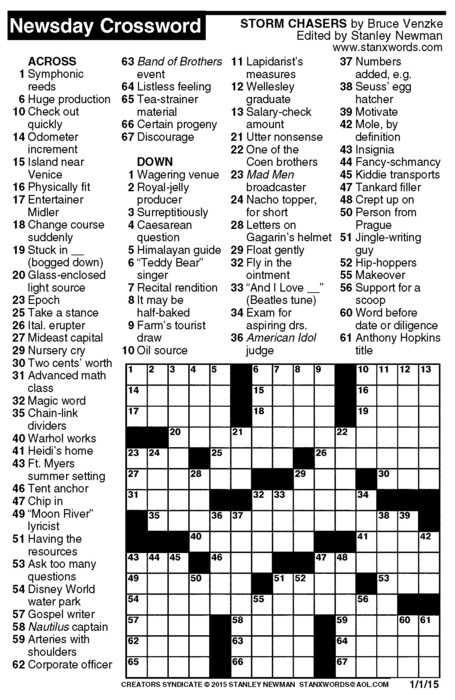 Newsday Crossword

STORM CHASERS by Bruce Venzke
Edited by Stanley Newman
www.stanxwords.com

ACROSS
1 Symphonic reeds
6 Huge production
10 Check out quickly
14 Odometer increment
15 Island near Venice
16 Physically fit
17 Entertainer Midler
18 Change course suddenly
19 Stuck in __ (bogged down)
20 Glass-enclosed light source
23 Epoch
25 Take a stance
26 Ital. erupter
27 Mideast capital
29 Nursery cry
30 Two cents' worth
31 Advanced math class
32 Magic word
35 Chain-link dividers
40 Warhol works
41 Heidi's home
43 Ft. Myers summer setting
46 Tent anchor
47 Chip in
49 "Moon River" lyricist
51 Having the resources
53 Ask too many questions
54 Disney World water park
57 Gospel writer
58 Nautilus captain
59 Arteries with shoulders
62 Corporate officer
63 Band of Brothers event
64 Listless feeling
65 Tea-strainer material
66 Certain progeny
67 Discourage

DOWN
1 Wagering venue
2 Royal-jelly producer
3 Surreptitiously
4 Caesarean question
5 Himalayan guide
6 "Teddy Bear" singer
7 Recital rendition
8 It may be half-baked
9 Farm's tourist draw
10 Oil source
11 Lapidarist's measures
12 Wellesley graduate
13 Salary-check amount
21 Utter nonsense
22 One of the Coen brothers
23 Mad Men broadcaster
24 Nacho topper, for short
28 Letters on Gagarin's helmet
29 Float gently
32 Fly in the ointment
33 "And I Love __" (Beatles tune)
34 Exam for aspiring drs.
36 American Idol judge
37 Numbers added, e.g.
38 Seuss' egg hatcher
39 Motivate
42 Mole, by definition
43 Insignia
44 Fancy-schmancy
45 Kiddie transports
47 Tankard filler
48 Crept up on
50 Person from Prague
51 Jingle-writing guy
52 Hip-hoppers
55 Makeover
56 Support for a scoop
60 Word before date or diligence
61 Anthony Hopkins title

1 2 3 4 5 6 7 8 9 10 11 12 13 14 15 16 17 18 19 20 21 22 23 24 25 26 27 28 29 30 31 32 33 34 35 36 37 38 39 40 41 42 43 44 45 46 47 48 49 50 51 52 53 54 55 56 57 58 59 60 61 62 63 64 65 66 67

CREATORS SYNDICATE © 2015 STANLEY NEWMAN STANXWORDS@AOL.COM 1/1/15